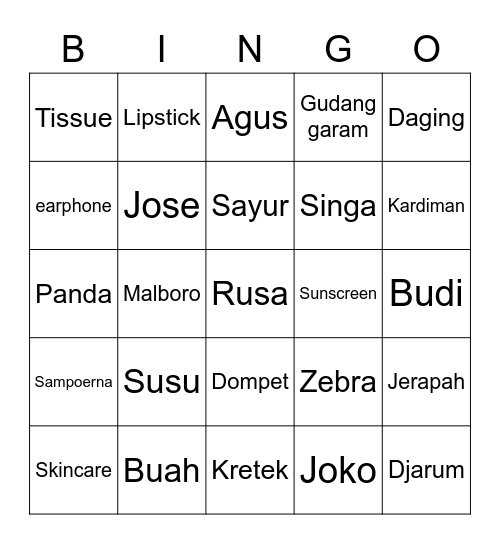 | B | I | N | G | O |
|---|---|---|---|---|
| Tissue | Lipstick | Agus | Gudang garam | Daging |
| earphone | Jose | Sayur | Singa | Kardiman |
| Panda | Malboro | Rusa | Sunscreen | Budi |
| Sampoerna | Susu | Dompet | Zebra | Jerapah |
| Skincare | Buah | Kretek | Joko | Djarum |